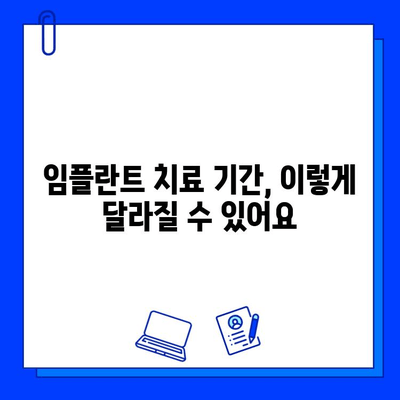 임플란트 치료 기간, 이렇게 달라질 수 있어요